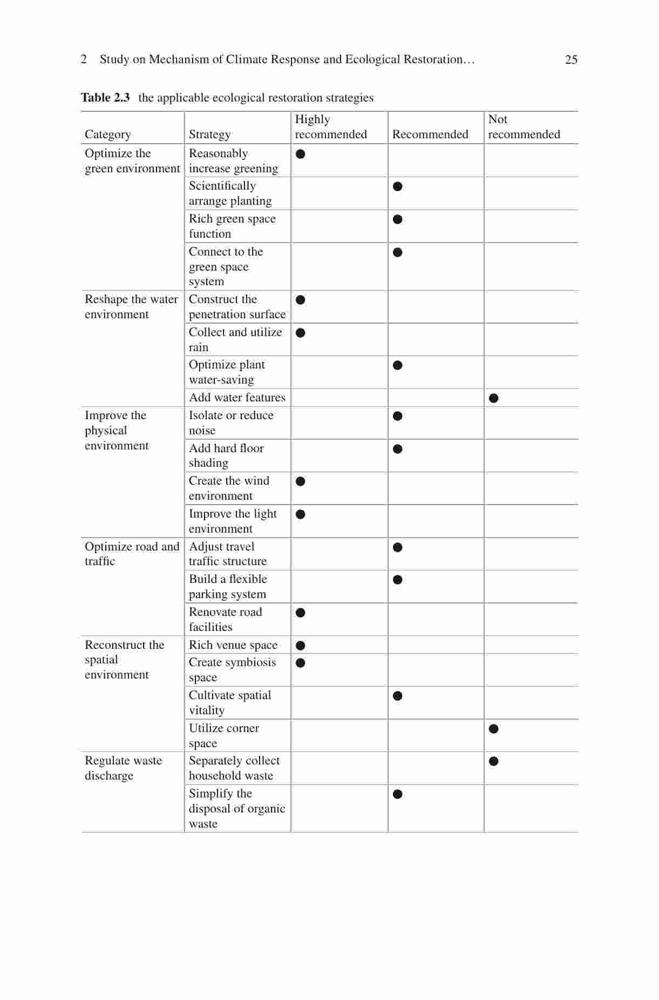 2 Study on Mechanism of Climate Response and Ecological Restoration… 25

**Table 2.3** the applicable ecological restoration strategies

| Category | Strategy | Highly recommended | Recommended | Not recommended |
|---|---|---|---|---|
| Optimize the green environment | Reasonably increase greening | ● | | |
| | Scientifically arrange planting | | ● | |
| | Rich green space function | | ● | |
| | Connect to the green space system | | ● | |
| Reshape the water environment | Construct the penetration surface | ● | | |
| | Collect and utilize rain | ● | | |
| | Optimize plant water-saving | | ● | |
| | Add water features | | | ● |
| Improve the physical environment | Isolate or reduce noise | | ● | |
| | Add hard floor shading | | ● | |
| | Create the wind environment | ● | | |
| | Improve the light environment | ● | | |
| Optimize road and traffic | Adjust travel traffic structure | | ● | |
| | Build a flexible parking system | | ● | |
| | Renovate road facilities | ● | | |
| Reconstruct the spatial environment | Rich venue space | ● | | |
| | Create symbiosis space | ● | | |
| | Cultivate spatial vitality | | ● | |
| | Utilize corner space | | | ● |
| Regulate waste discharge | Separately collect household waste | | | ● |
| | Simplify the disposal of organic waste | | ● | |